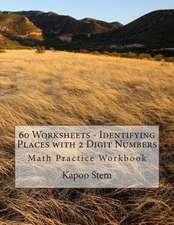 60 Worksheets - Identifying Places with 2 Digit Numbers

Math Practice Workbook

Kapoo Stem